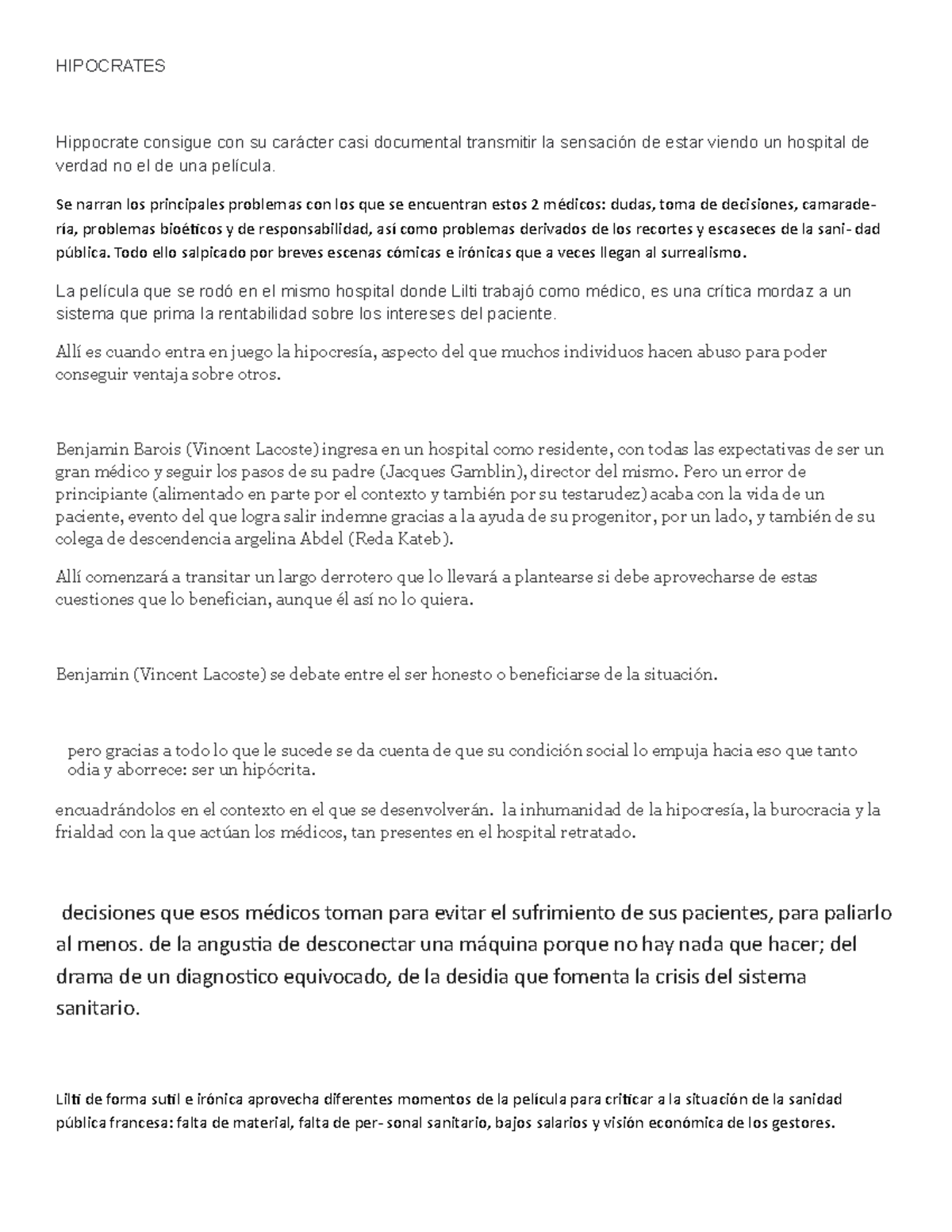 HIPOCRATES

Hippocrate consigue con su carácter casi documental transmitir la sensación de estar viendo un hospital de verdad no el de una película.

Se narran los principales problemas con los que se encuentran estos 2 médicos: dudas, toma de decisiones, camaradería, problemas bioéticos y de responsabilidad, así como problemas derivados de los recortes y escaseces de la sani- dad pública. Todo ello salpicado por breves escenas cómicas e irónicas que a veces llegan al surrealismo.

La película que se rodó en el mismo hospital donde Lilti trabajó como médico, es una crítica mordaz a un sistema que prima la rentabilidad sobre los intereses del paciente.

Allí es cuando entra en juego la hipocresía, aspecto del que muchos individuos hacen abuso para poder conseguir ventaja sobre otros.

Benjamin Barois (Vincent Lacoste) ingresa en un hospital como residente, con todas las expectativas de ser un gran médico y seguir los pasos de su padre (Jacques Gamblin), director del mismo. Pero un error de principiante (alimentado en parte por el contexto y también por su testarudez) acaba con la vida de un paciente, evento del que logra salir indemne gracias a la ayuda de su progenitor, por un lado, y también de su colega de descendencia argelina Abdel (Reda Kateb).

Allí comenzará a transitar un largo derrotero que lo llevará a plantearse si debe aprovecharse de estas cuestiones que lo benefician, aunque él así no lo quiera.

Benjamin (Vincent Lacoste) se debate entre el ser honesto o beneficiarse de la situación.

pero gracias a todo lo que le sucede se da cuenta de que su condición social lo empuja hacia eso que tanto odia y aborrece: ser un hipócrita.

encuadrándolos en el contexto en el que se desenvolverán. la inhumanidad de la hipocresía, la burocracia y la frialdad con la que actúan los médicos, tan presentes en el hospital retratado.

decisiones que esos médicos toman para evitar el sufrimiento de sus pacientes, para paliarlo al menos. de la angustia de desconectar una máquina porque no hay nada que hacer; del drama de un diagnostico equivocado, de la desidia que fomenta la crisis del sistema sanitario.

Lilti de forma sutil e irónica aprovecha diferentes momentos de la película para criticar a la situación de la sanidad pública francesa: falta de material, falta de per- sonal sanitario, bajos salarios y visión económica de los gestores.